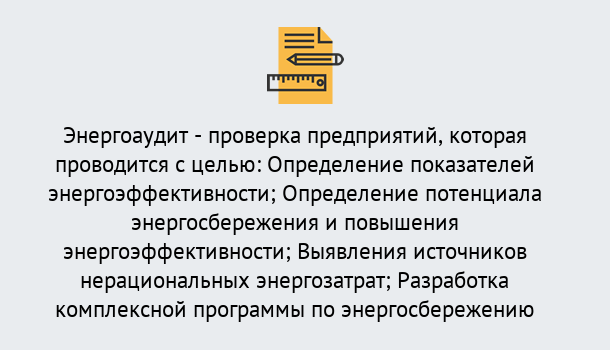 Энергоаудит - проверка предприятий, которая проводится с целью: Определение показателей энергоэффективности; Определение потенциала энергосбережения и повышения энергоэффективности; Выявления источников нерациональных энергозатрат; Разработка комплексной программы по энергосбережению